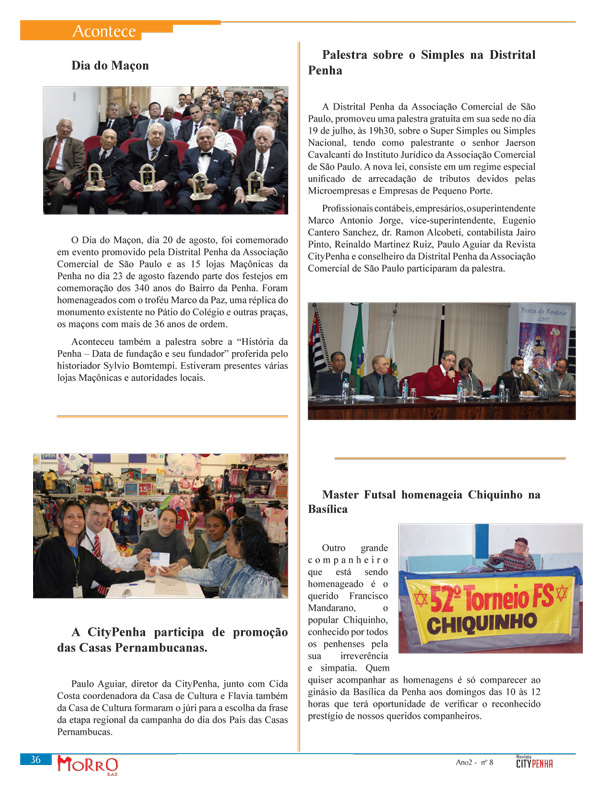 Acontece

Dia do Maçon

O Dia do Maçon, dia 20 de agosto, foi comemorado em evento promovido pela Distrital Penha da Associação Comercial de São Paulo e as 15 lojas Maçônicas da Penha no dia 23 de agosto fazendo parte dos festejos em comemoração dos 340 anos do Bairro da Penha. Foram homenageados com o troféu Marco da Paz, uma réplica do monumento existente no Pátio do Colégio e outras praças, os maçons com mais de 36 anos de ordem.

Aconteceu também a palestra sobre a "História da Penha – Data de fundação e seu fundador" proferida pelo historiador Sylvio Bomtempi. Estiveram presentes várias lojas Maçônicas e autoridades locais.

A CityPenha participa de promoção das Casas Pernambucanas.

Paulo Aguiar, diretor da CityPenha, junto com Cida Costa coordenadora da Casa de Cultura e Flavia também da Casa de Cultura formaram o júri para a escolha da frase da etapa regional da campanha do dia dos Pais das Casas Pernambucas.

Palestra sobre o Simples na Distrital Penha

A Distrital Penha da Associação Comercial de São Paulo, promoveu uma palestra gratuita em sua sede no dia 19 de julho, às 19h30, sobre o Super Simples ou Simples Nacional, tendo como palestrante o senhor Jaerson Cavalcanti do Instituto Jurídico da Associação Comercial de São Paulo. A nova lei, consiste em um regime especial unificado de arrecadação de tributos devidos pelas Microempresas e Empresas de Pequeno Porte.

Profissionais contábeis, empresários, o superintendente Marco Antonio Jorge, vice-superintendente, Eugenio Cantero Sanchez, dr. Ramon Alcobeti, contabilista Jairo Pinto, Reinaldo Martinez Ruiz, Paulo Aguiar da Revista CityPenha e conselheiro da Distrital Penha da Associação Comercial de São Paulo participaram da palestra.

Festa do Rosário 2007

Master Futsal homenageia Chiquinho na Basílica

Outro grande companheiro que está sendo homenageado é o querido Francisco Mandarano, o popular Chiquinho, conhecido por todos os penhenses pela sua irreverência e simpatia. Quem quiser acompanhar as homenagens é só comparecer ao ginásio da Basílica da Penha aos domingos das 10 às 12 horas que terá oportunidade de verificar o reconhecido prestígio de nossos queridos companheiros.

52º Torneio FS
CHIQUINHO

36 MORRO BAR

Ano2 - nº 8 Revista CITYPENHA